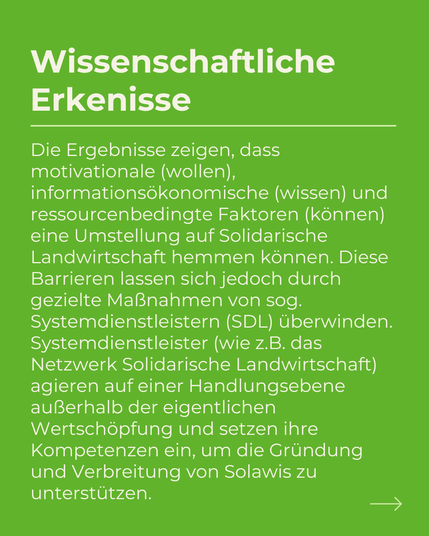 Wissenschaftliche Erkenisse

Die Ergebnisse zeigen, dass motivationale (wollen), informationsökonomische (wissen) und ressourcenbedingte Faktoren (können) eine Umstellung auf Solidarische Landwirtschaft hemmen können. Diese Barrieren lassen sich jedoch durch gezielte Maßnahmen von sog. Systemdienstleistern (SDL) überwinden. Systemdienstleister (wie z.B. das Netzwerk Solidarische Landwirtschaft) agieren auf einer Handlungsebene außerhalb der eigentlichen Wertschöpfung und setzen ihre Kompetenzen ein, um die Gründung und Verbreitung von Solawis zu unterstützen.